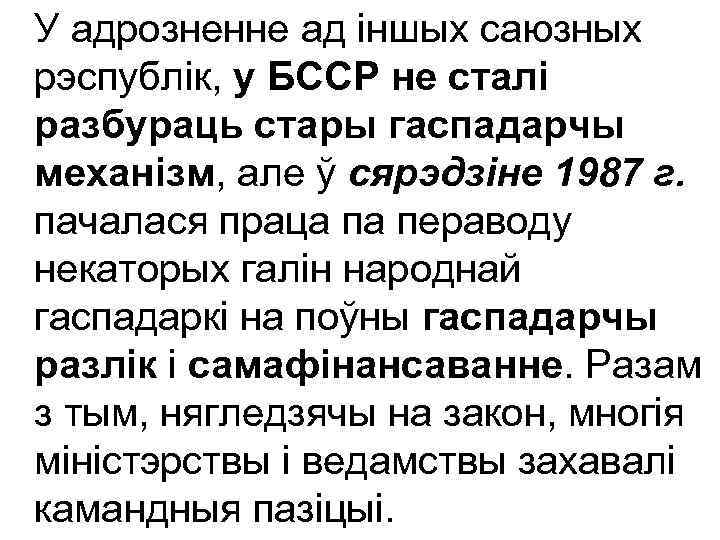 У адрозненне ад іншых саюзных рэспублік, у БССР не сталі разбураць стары гаспадарчы механізм, але ў сярэдзіне 1987 г. пачалася праца па пераводу некаторых галін народнай гаспадаркі на поўны гаспадарчы разлік і самафінансаванне. Разам з тым, нягледзячы на закон, многія міністэрствы і ведамствы захавалі камандныя пазіцыі.